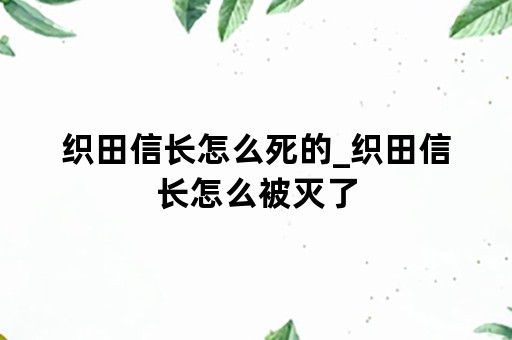 织田信长怎么死的_织田信长怎么被灭了